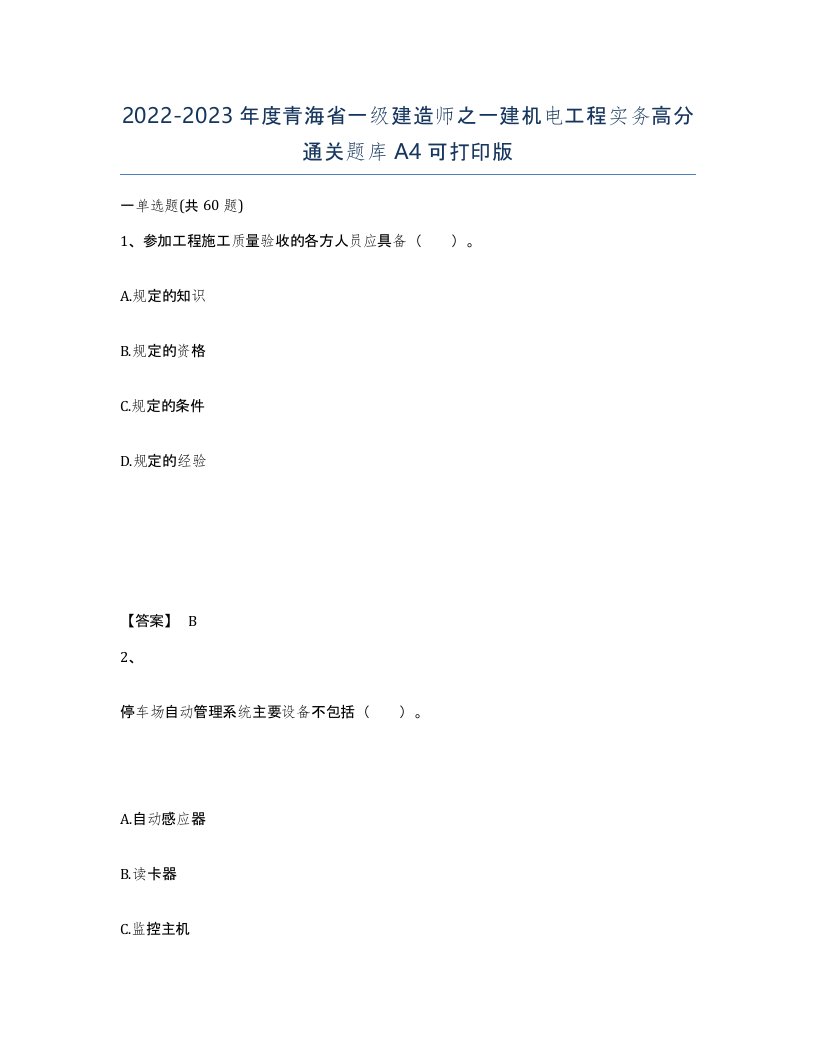 2022-2023年度青海省一级建造师之一建机电工程实务高分通关题库A4可打印版

一单选题(共60题)

1、参加工程施工质量验收的各方人员应具备（　　）。

A.规定的知识

B.规定的资格

C.规定的条件

D.规定的经验

【答案】 B

2、

停车场自动管理系统主要设备不包括（　　）。

A.自动感应器

B.读卡器

C.监控主机